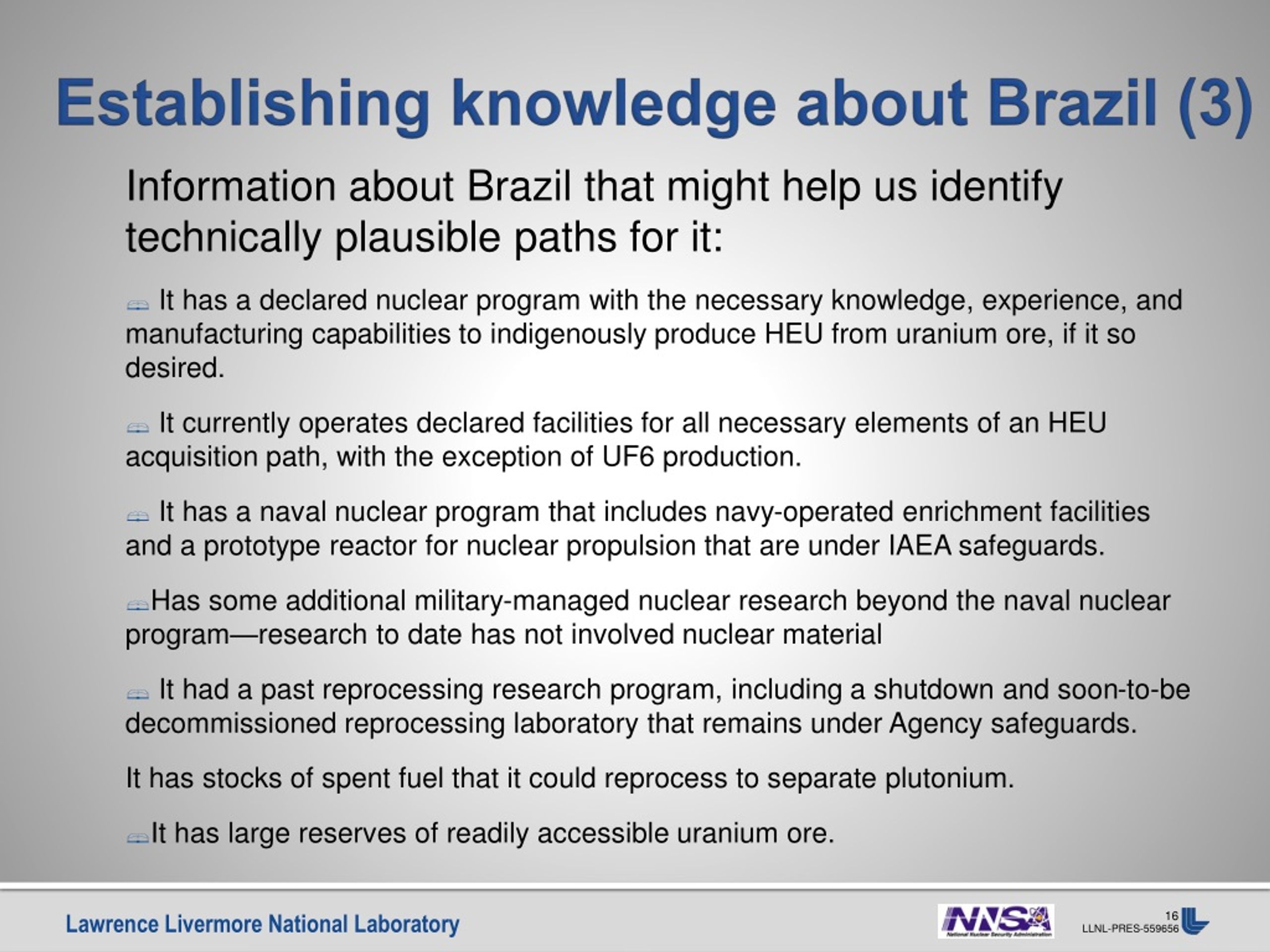 Establishing knowledge about Brazil (3)

Information about Brazil that might help us identify technically plausible paths for it:

It has a declared nuclear program with the necessary knowledge, experience, and manufacturing capabilities to indigenously produce HEU from uranium ore, if it so desired.

It currently operates declared facilities for all necessary elements of an HEU acquisition path, with the exception of UF6 production.

It has a naval nuclear program that includes navy-operated enrichment facilities and a prototype reactor for nuclear propulsion that are under IAEA safeguards.

Has some additional military-managed nuclear research beyond the naval nuclear program—research to date has not involved nuclear material

It had a past reprocessing research program, including a shutdown and soon-to-be decommissioned reprocessing laboratory that remains under Agency safeguards.

It has stocks of spent fuel that it could reprocess to separate plutonium.

It has large reserves of readily accessible uranium ore.

Lawrence Livermore National Laboratory

NNSA
National Nuclear Security Administration

16
LLNL-PRES-559656